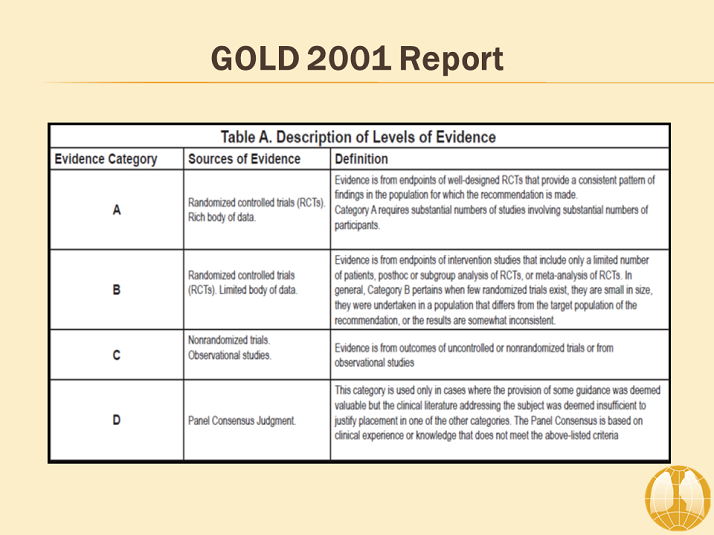 GOLD 2001 Report

Table A. Description of Levels of Evidence

| Evidence Category | Sources of Evidence | Definition |
|---|---|---|
| A | Randomized controlled trials (RCTs). Rich body of data. | Evidence is from endpoints of well-designed RCTs that provide a consistent pattern of findings in the population for which the recommendation is made. Category A requires substantial numbers of studies involving substantial numbers of participants. |
| B | Randomized controlled trials (RCTs). Limited body of data. | Evidence is from endpoints of intervention studies that include only a limited number of patients, posthoc or subgroup analysis of RCTs, or meta-analysis of RCTs. In general, Category B pertains when few randomized trials exist, they are small in size, they were undertaken in a population that differs from the target population of the recommendation, or the results are somewhat inconsistent. |
| C | Nonrandomized trials. Observational studies. | Evidence is from outcomes of uncontrolled or nonrandomized trials or from observational studies |
| D | Panel Consensus Judgment. | This category is used only in cases where the provision of some guidance was deemed valuable but the clinical literature addressing the subject was deemed insufficient to justify placement in one of the other categories. The Panel Consensus is based on clinical experience or knowledge that does not meet the above-listed criteria |